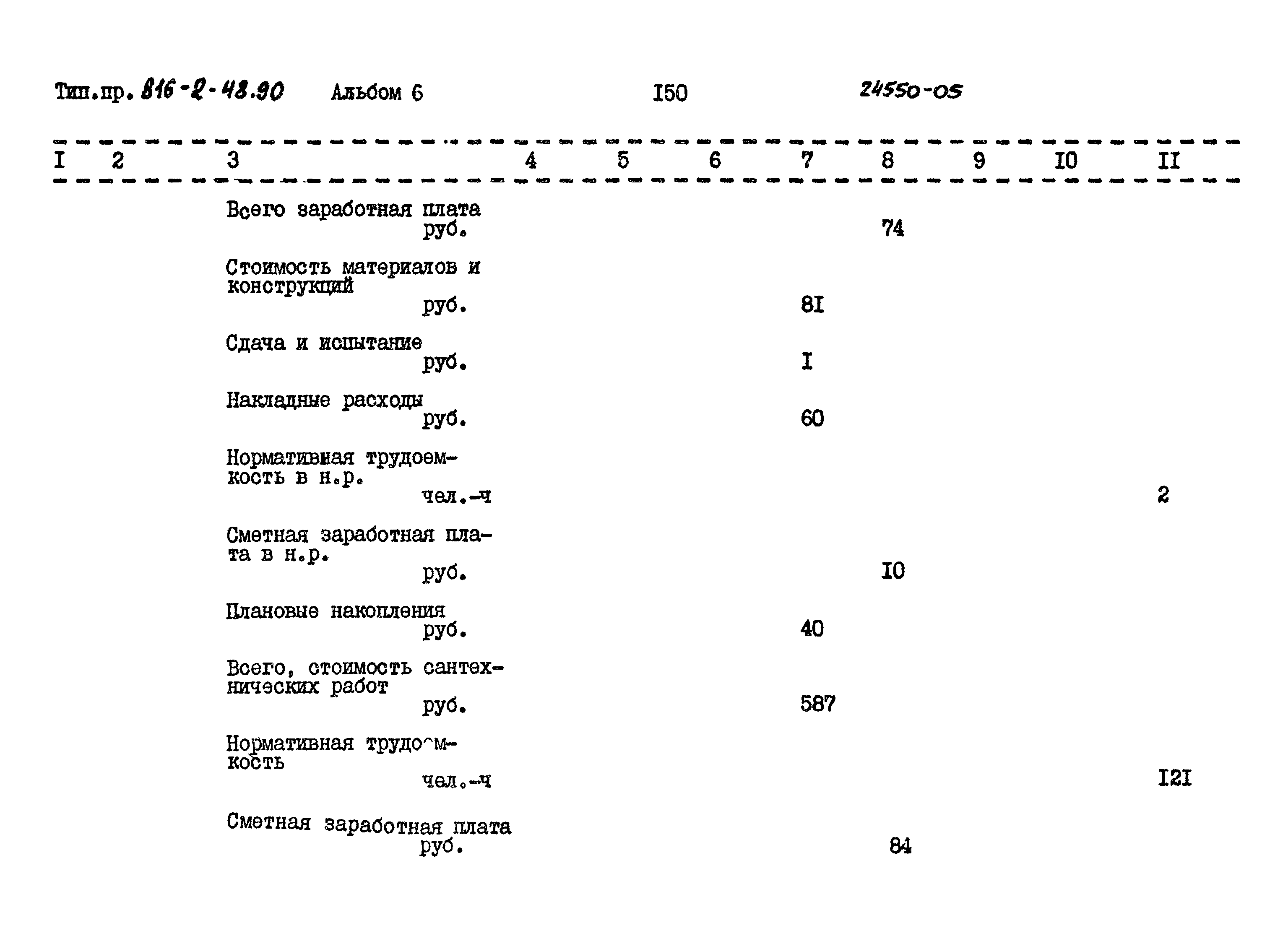 Тип.пр. 816-2-48.90 Альбом 6 I50 24550-05

| I | 2 | 3 | 4 | 5 | 6 | 7 | 8 | 9 | I0 | II |
|---|---|---|---|---|---|---|---|---|---|---|
| | | Всего заработная плата руб. | | | | | 74 | | | |
| | | Стоимость материалов и конструкций руб. | | | | 8I | | | | |
| | | Сдача и испытание руб. | | | | I | | | | |
| | | Накладные расходы руб. | | | | 60 | | | | |
| | | Нормативная трудоемкость в н.р. чел.-ч | | | | | | | | 2 |
| | | Сметная заработная плата в н.р. руб. | | | | | I0 | | | |
| | | Плановые накопления руб. | | | | 40 | | | | |
| | | Всего, стоимость сантехнических работ руб. | | | | 587 | | | | |
| | | Нормативная трудоемкость чел.-ч | | | | | | | | I2I |
| | | Сметная заработная плата руб. | | | | | 84 | | | |